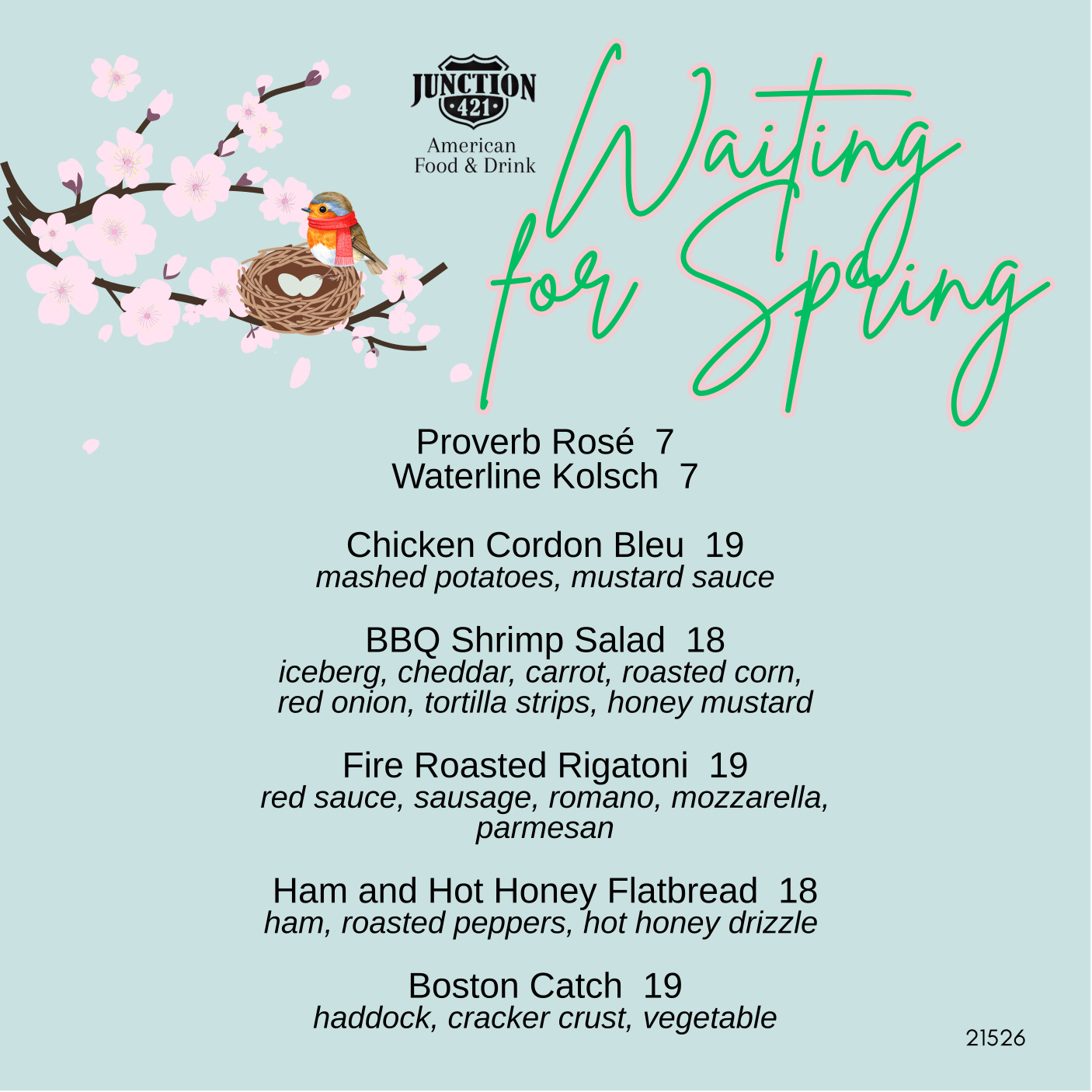 JUNCTION 421
American Food & Drink

Waiting for Spring

Proverb Rosé 7
Waterline Kolsch 7

Chicken Cordon Bleu 19
mashed potatoes, mustard sauce

BBQ Shrimp Salad 18
iceberg, cheddar, carrot, roasted corn, red onion, tortilla strips, honey mustard

Fire Roasted Rigatoni 19
red sauce, sausage, romano, mozzarella, parmesan

Ham and Hot Honey Flatbread 18
ham, roasted peppers, hot honey drizzle

Boston Catch 19
haddock, cracker crust, vegetable

21526